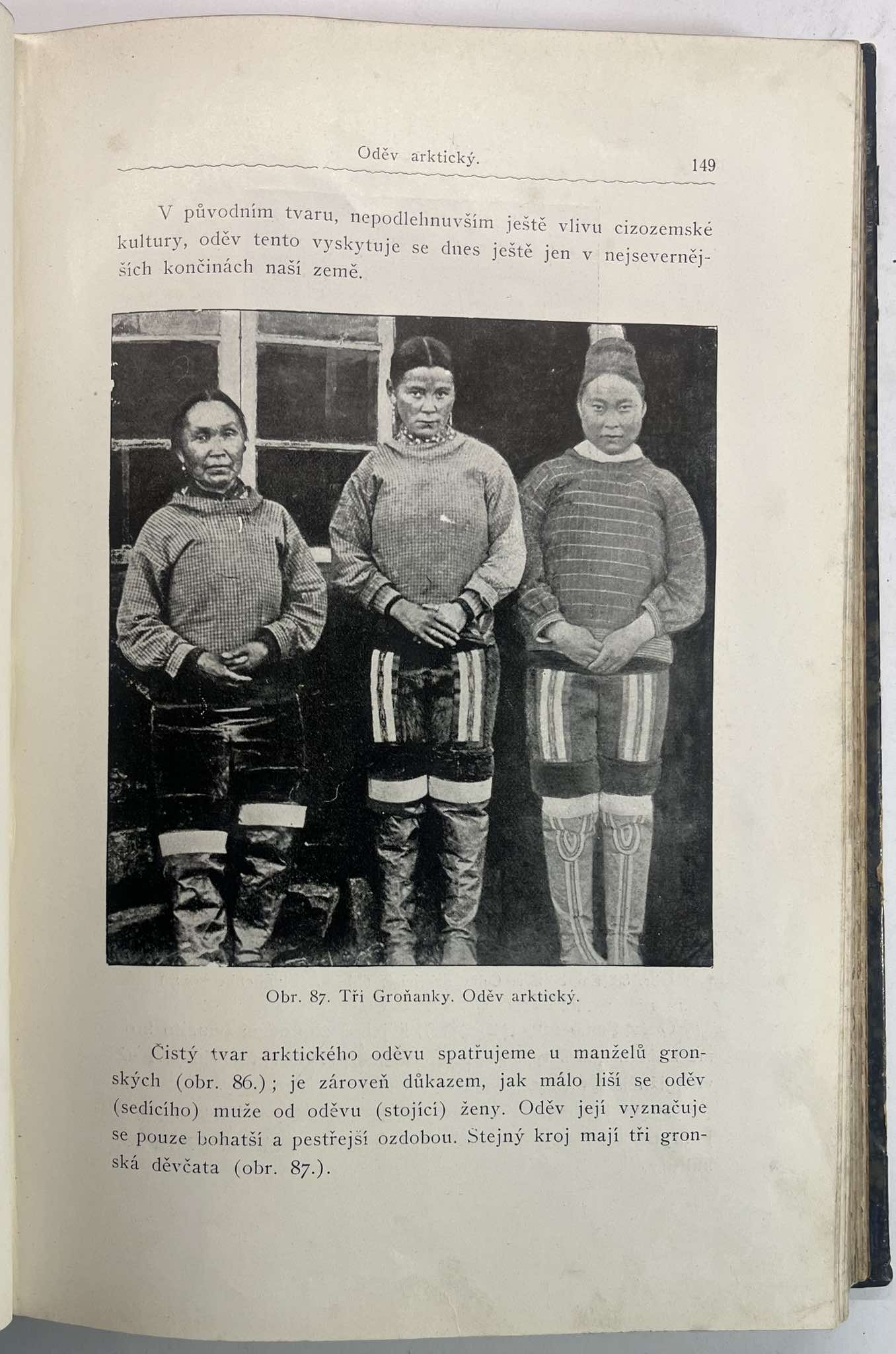 Oděv arktický. 149

V původním tvaru, nepodlehnuvším ještě vlivu cizozemské kultury, oděv tento vyskytuje se dnes ještě jen v nejsevernějších končinách naší země.

Obr. 87. Tři Groňanky. Oděv arktický.

Čistý tvar arktického oděvu spatřujeme u manželů gronských (obr. 86.); je zároveň důkazem, jak málo liší se oděv (sedícího) muže od oděvu (stojící) ženy. Oděv její vyznačuje se pouze bohatší a pestřejší ozdobou. Stejný kroj mají tři gronská děvčata (obr. 87.).